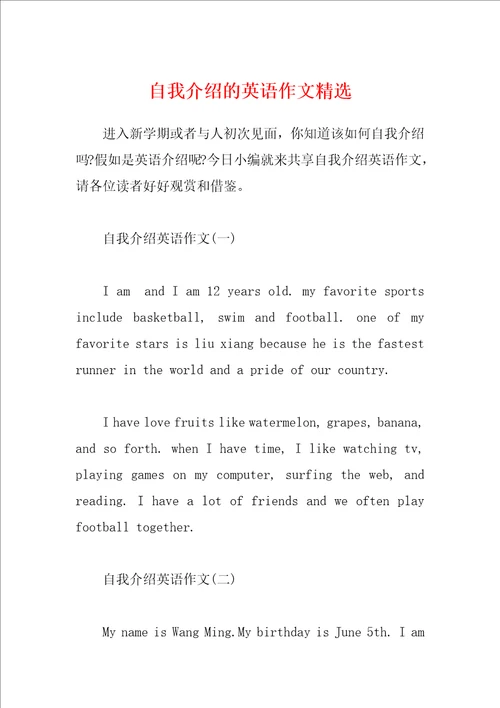 自我介绍的英语作文精选

进入新学期或者与人初次见面，你知道该如何自我介绍吗?假如是英语介绍呢?今日小编就来共享自我介绍英语作文，请各位读者好好观赏和借鉴。

自我介绍英语作文(一)

I am  and I am 12 years old. my favorite sports include basketball, swim and football. one of my favorite stars is liu xiang because he is the fastest runner in the world and a pride of our country.

I have love fruits like watermelon, grapes, banana, and so forth. when I have time, I like watching tv, playing games on my computer, surfing the web, and reading. I have a lot of friends and we often play football together.

自我介绍英语作文(二)

My name is Wang Ming.My birthday is June 5th. I am